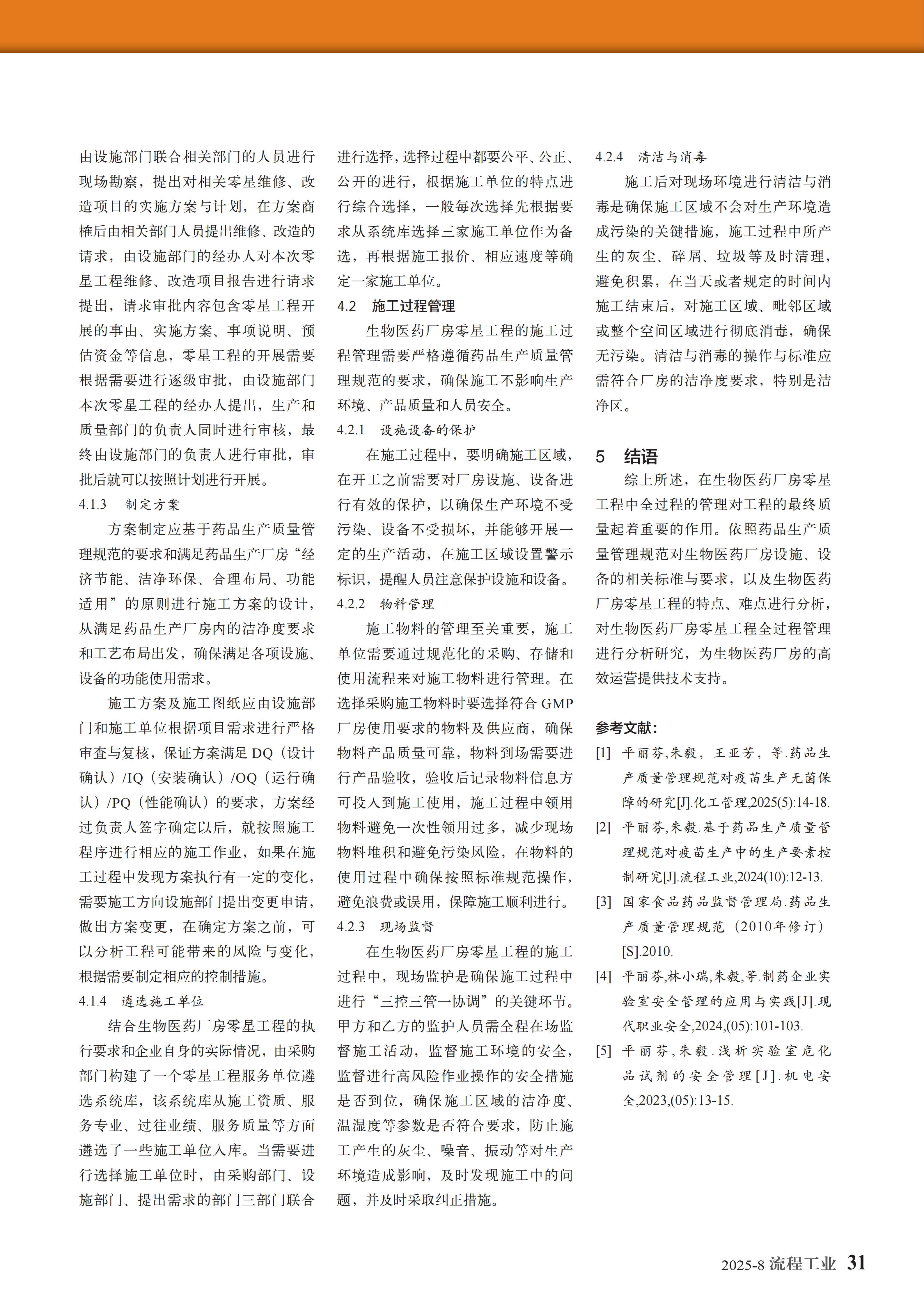 由设施部门联合相关部门的人员进行现场勘察，提出对相关零星维修、改造项目的实施方案与计划，在方案商榷后由相关部门人员提出维修、改造的请求，由设施部门的经办人对本次零星工程维修、改造项目报告进行请求提出，请求审批内容包含零星工程开展的事由、实施方案、事项说明、预估资金等信息，零星工程的开展需要根据需要进行逐级审批，由设施部门本次零星工程的经办人提出，生产和质量部门的负责人同时进行审核，最终由设施部门的负责人进行审批，审批后就可以按照计划进行开展。

4.1.3　制定方案

方案制定应基于药品生产质量管理规范的要求和满足药品生产厂房“经济节能、洁净环保、合理布局、功能适用”的原则进行施工方案的设计，从满足药品生产厂房内的洁净度要求和工艺布局出发，确保满足各项设施、设备的功能使用需求。

施工方案及施工图纸应由设施部门和施工单位根据项目需求进行严格审查与复核，保证方案满足 DQ（设计确认）/IQ（安装确认）/OQ（运行确认）/PQ（性能确认）的要求，方案经过负责人签字确定以后，就按照施工程序进行相应的施工作业，如果在施工过程中发现方案执行有一定的变化，需要施工方向设施部门提出变更申请，做出方案变更，在确定方案之前，可以分析工程可能带来的风险与变化，根据需要制定相应的控制措施。

4.1.4　遴选施工单位

结合生物医药厂房零星工程的执行要求和企业自身的实际情况，由采购部门构建了一个零星工程服务单位遴选系统库，该系统库从施工资质、服务专业、过往业绩、服务质量等方面遴选了一些施工单位入库。当需要进行选择施工单位时，由采购部门、设施部门、提出需求的部门三部门联合进行选择，选择过程中都要公平、公正、公开的进行，根据施工单位的特点进行综合选择，一般每次选择先根据要求从系统库选择三家施工单位作为备选，再根据施工报价、相应速度等确定一家施工单位。

4.2　施工过程管理

生物医药厂房零星工程的施工过程管理需要严格遵循药品生产质量管理规范的要求，确保施工不影响生产环境、产品质量和人员安全。

4.2.1　设施设备的保护

在施工过程中，要明确施工区域，在开工之前需要对厂房设施、设备进行有效的保护，以确保生产环境不受污染、设备不受损坏，并能够开展一定的生产活动，在施工区域设置警示标识，提醒人员注意保护设施和设备。

4.2.2　物料管理

施工物料的管理至关重要，施工单位需要通过规范化的采购、存储和使用流程来对施工物料进行管理。在选择采购施工物料时要选择符合 GMP 厂房使用要求的物料及供应商，确保物料产品质量可靠，物料到场需要进行产品验收，验收后记录物料信息方可投入到施工使用，施工过程中领用物料避免一次性领用过多，减少现场物料堆积和避免污染风险，在物料的使用过程中确保按照标准规范操作，避免浪费或误用，保障施工顺利进行。

4.2.3　现场监督

在生物医药厂房零星工程的施工过程中，现场监护是确保施工过程中进行“三控三管一协调”的关键环节。甲方和乙方的监护人员需全程在场监督施工活动，监督施工环境的安全，监督进行高风险作业操作的安全措施是否到位，确保施工区域的洁净度、温湿度等参数是否符合要求，防止施工产生的灰尘、噪音、振动等对生产环境造成影响，及时发现施工中的问题，并及时采取纠正措施。

4.2.4　清洁与消毒

施工后对现场环境进行清洁与消毒是确保施工区域不会对生产环境造成污染的关键措施，施工过程中所产生的灰尘、碎屑、垃圾等及时清理，避免积累，在当天或者规定的时间内施工结束后，对施工区域、毗邻区域或整个空间区域进行彻底消毒，确保无污染。清洁与消毒的操作与标准应需符合厂房的洁净度要求，特别是洁净区。

5　结语

综上所述，在生物医药厂房零星工程中全过程的管理对工程的最终质量起着重要的作用。依照药品生产质量管理规范对生物医药厂房设施、设备的相关标准与要求，以及生物医药厂房零星工程的特点、难点进行分析，对生物医药厂房零星工程全过程管理进行分析研究，为生物医药厂房的高效运营提供技术支持。

参考文献：

[1]　平丽芬,朱毅，王亚芳，等.药品生产质量管理规范对疫苗生产无菌保障的研究[J].化工管理,2025(5):14-18.

[2]　平丽芬,朱毅.基于药品生产质量管理规范对疫苗生产中的生产要素控制研究[J].流程工业,2024(10):12-13.

[3]　国家食品药品监督管理局.药品生产质量管理规范（2010年修订）[S].2010.

[4]　平丽芬,林小瑞,朱毅,等.制药企业实验室安全管理的应用与实践[J].现代职业安全,2024,(05):101-103.

[5]　平丽芬,朱毅.浅析实验室危化品试剂的安全管理[J].机电安全,2023,(05):13-15.

2025-8 流程工业 31